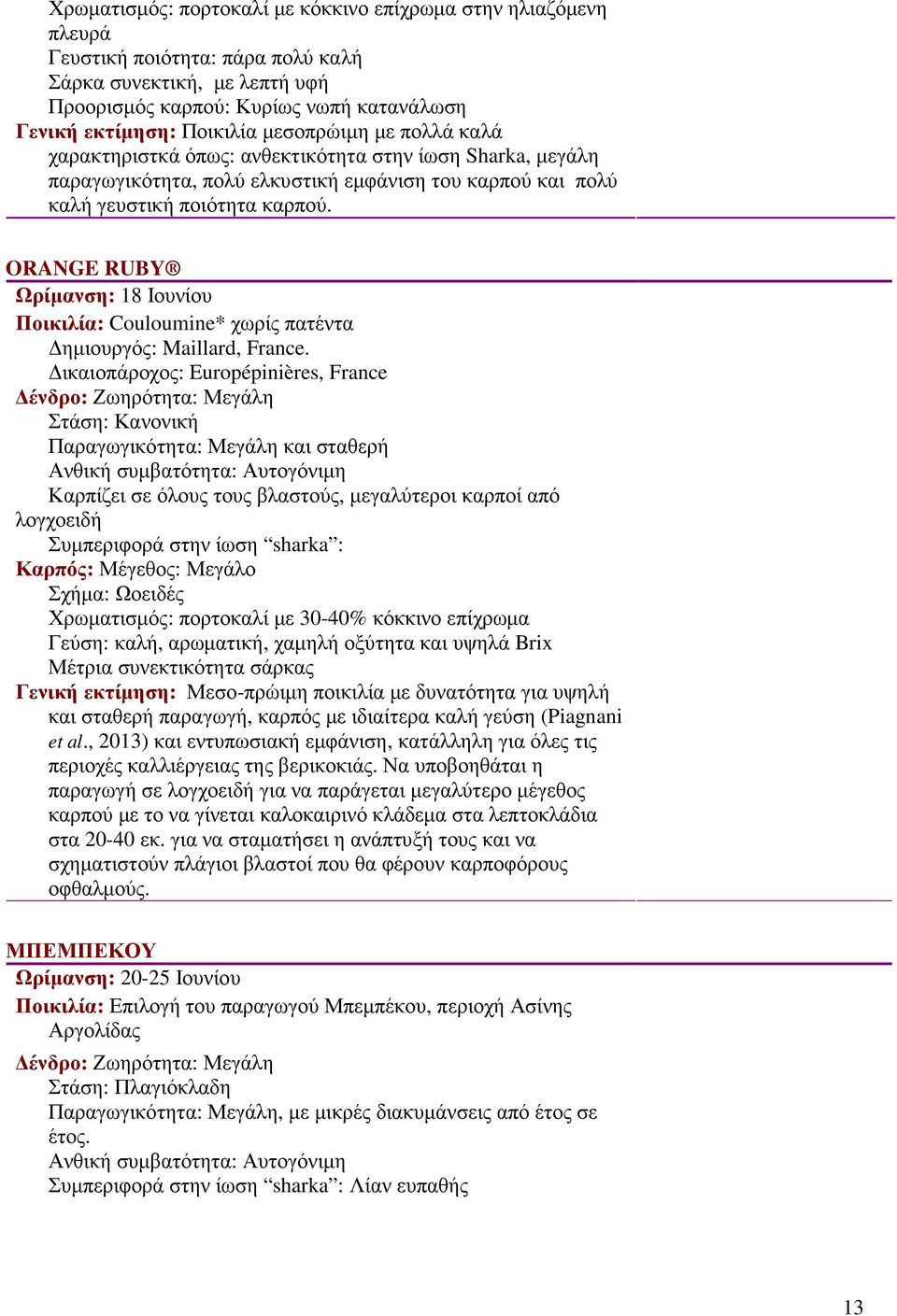 Χρωματισμός: πορτοκαλί με κόκκινο επίχρωμα στην ηλιαζόμενη πλευρά
Γευστική ποιότητα: πάρα πολύ καλή
Σάρκα συνεκτική, με λεπτή υφή
Προορισμός καρπού: Κυρίως νωπή κατανάλωση
Γενική εκτίμηση: Ποικιλία μεσοπρώιμη με πολλά καλά χαρακτηριστκά όπως: ανθεκτικότητα στην ίωση Sharka, μεγάλη παραγωγικότητα, πολύ ελκυστική εμφάνιση του καρπού και πολύ καλή γευστική ποιότητα καρπού.

ORANGE RUBY®
Ωρίμανση: 18 Ιουνίου
Ποικιλία: Couloumine* χωρίς πατέντα
Δημιουργός: Maillard, France.
Δικαιοπάροχος: Europépinières, France
Δένδρο: Ζωηρότητα: Μεγάλη
Στάση: Κανονική
Παραγωγικότητα: Μεγάλη και σταθερή
Ανθική συμβατότητα: Αυτογόνιμη
Καρπίζει σε όλους τους βλαστούς, μεγαλύτεροι καρποί από λογχοειδή
Συμπεριφορά στην ίωση “sharka”:
Καρπός: Μέγεθος: Μεγάλο
Σχήμα: Ωοειδές
Χρωματισμός: πορτοκαλί με 30-40% κόκκινο επίχρωμα
Γεύση: καλή, αρωματική, χαμηλή οξύτητα και υψηλά Brix
Μέτρια συνεκτικότητα σάρκας
Γενική εκτίμηση: Μεσο-πρώιμη ποικιλία με δυνατότητα για υψηλή και σταθερή παραγωγή, καρπός με ιδιαίτερα καλή γεύση (Piagnani et al., 2013) και εντυπωσιακή εμφάνιση, κατάλληλη για όλες τις περιοχές καλλιέργειας της βερικοκιάς. Να υποβοηθάται η παραγωγή σε λογχοειδή για να παράγεται μεγαλύτερο μέγεθος καρπού με το να γίνεται καλοκαιρινό κλάδεμα στα λεπτοκλάδια στα 20-40 εκ. για να σταματήσει η ανάπτυξή τους και να σχηματιστούν πλάγιοι βλαστοί που θα φέρουν καρποφόρους οφθαλμούς.

ΜΠΕΜΠΕΚΟΥ
Ωρίμανση: 20-25 Ιουνίου
Ποικιλία: Επιλογή του παραγωγού Μπεμπέκου, περιοχή Ασίνης Αργολίδας
Δένδρο: Ζωηρότητα: Μεγάλη
Στάση: Πλαγιόκλαδη
Παραγωγικότητα: Μεγάλη, με μικρές διακυμάνσεις από έτος σε έτος.
Ανθική συμβατότητα: Αυτογόνιμη
Συμπεριφορά στην ίωση “sharka”: Λίαν ευπαθής

13